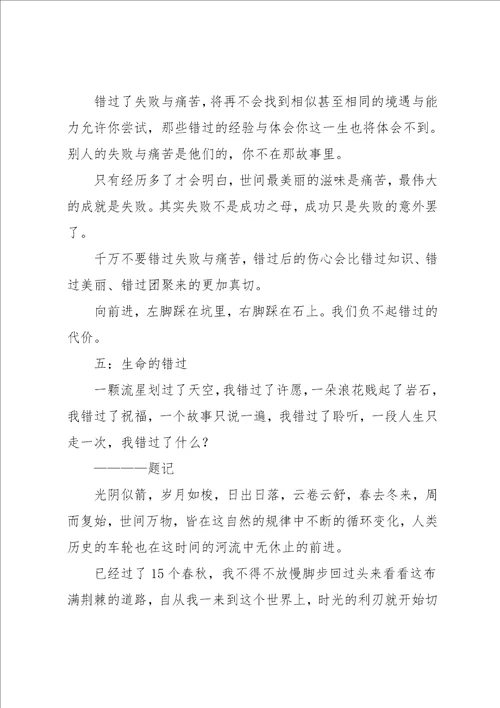 错过了失败与痛苦，将再不会找到相似甚至相同的境遇与能力允许你尝试，那些错过的经验与体会你这一生也将体会不到。别人的失败与痛苦是他们的，你不在那故事里。

只有经历多了才会明白，世间最美丽的滋味是痛苦，最伟大的成就是失败。其实失败不是成功之母，成功只是失败的意外罢了。

千万不要错过失败与痛苦，错过后的伤心会比错过知识、错过美丽、错过团聚来的更加真切。

向前进，左脚踩在坑里，右脚踩在石上。我们负不起错过的代价。

五：生命的错过

一颗流星划过了天空，我错过了许愿，一朵浪花贱起了岩石，我错过了祝福，一个故事只说一遍，我错过了聆听，一段人生只走一次，我错过了什么？

————题记

光阴似箭，岁月如梭，日出日落，云卷云舒，春去冬来，周而复始，世间万物，皆在这自然的规律中不断的循环变化，人类历史的车轮也在这时间的河流中无休止的前进。

已经过了15个春秋，我不得不放慢脚步回过头来看看这布满荆棘的道路，自从我一来到这个世界上，时光的利刃就开始切